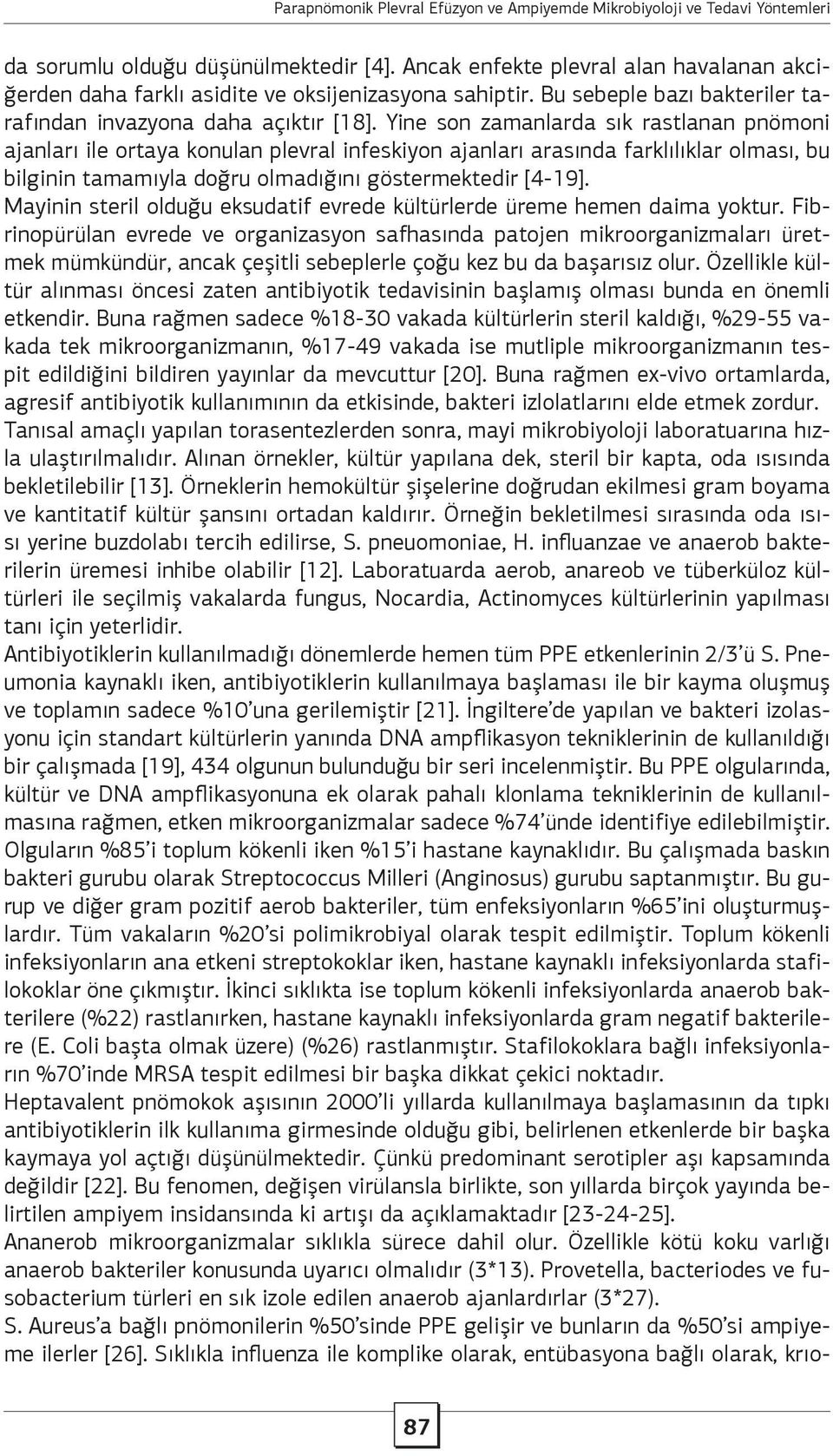 Parapnömonik Plevral Efüzyon ve Ampiyemde Mikrobiyoloji ve Tedavi Yöntemleri

da sorumlu olduğu düşünülmektedir [4]. Ancak enfekte plevral alan havalanan akciğerden daha farklı asidite ve oksijenizasyona sahiptir. Bu sebeple bazı bakteriler tarafından invazyona daha açıktır [18]. Yine son zamanlarda sık rastlanan pnömoni ajanları ile ortaya konulan plevral infeskiyon ajanları arasında farklılıklar olması, bu bilginin tamamıyla doğru olmadığını göstermektedir [4-19].

Mayinin steril olduğu eksudatif evrede kültürlerde üreme hemen daima yoktur. Fibrinopürülan evrede ve organizasyon safhasında patojen mikroorganizmaları üretmek mümkündür, ancak çeşitli sebeplerle çoğu kez bu da başarısız olur. Özellikle kültür alınması öncesi zaten antibiyotik tedavisinin başlamış olması bunda en önemli etkendir. Buna rağmen sadece %18-30 vakada kültürlerin steril kaldığı, %29-55 vakada tek mikroorganizmanın, %17-49 vakada ise mutliple mikroorganizmanın tespit edildiğini bildiren yayınlar da mevcuttur [20]. Buna rağmen ex-vivo ortamlarda, agresif antibiyotik kullanımının da etkisinde, bakteri izlolatlarını elde etmek zordur.

Tanısal amaçlı yapılan torasentezlerden sonra, mayi mikrobiyoloji laboratuarına hızla ulaştırılmalıdır. Alınan örnekler, kültür yapılana dek, steril bir kapta, oda ısısında bekletilebilir [13]. Örneklerin hemokültür şişelerine doğrudan ekilmesi gram boyama ve kantitatif kültür şansını ortadan kaldırır. Örneğin bekletilmesi sırasında oda ısısı yerine buzdolabı tercih edilirse, S. pneuomoniae, H. influanzae ve anaerob bakterilerin üremesi inhibe olabilir [12]. Laboratuarda aerob, anareob ve tüberküloz kültürleri ile seçilmiş vakalarda fungus, Nocardia, Actinomyces kültürlerinin yapılması tanı için yeterlidir.

Antibiyotiklerin kullanılmadığı dönemlerde hemen tüm PPE etkenlerinin 2/3'ü S. Pneumonia kaynaklı iken, antibiyotiklerin kullanılmaya başlaması ile bir kayma oluşmuş ve toplamın sadece %10'una gerilemiştir [21]. İngiltere'de yapılan ve bakteri izolasyonu için standart kültürlerin yanında DNA ampflikasyon tekniklerinin de kullanıldığı bir çalışmada [19], 434 olgunun bulunduğu bir seri incelenmiştir. Bu PPE olgularında, kültür ve DNA ampflikasyonuna ek olarak pahalı klonlama tekniklerinin de kullanılmasına rağmen, etken mikroorganizmalar sadece %74'ünde identifiye edilebilmiştir. Olguların %85'i toplum kökenli iken %15'i hastane kaynaklıdır. Bu çalışmada baskın bakteri gurubu olarak Streptococcus Milleri (Anginosus) gurubu saptanmıştır. Bu gurup ve diğer gram pozitif aerob bakteriler, tüm enfeksiyonların %65'ini oluşturmuşlardır. Tüm vakaların %20'si polimikrobiyal olarak tespit edilmiştir. Toplum kökenli infeksiyonların ana etkeni streptokoklar iken, hastane kaynaklı infeksiyonlarda stafilokoklar öne çıkmıştır. İkinci sıklıkta ise toplum kökenli infeksiyonlarda anaerob bakterilere (%22) rastlanırken, hastane kaynaklı infeksiyonlarda gram negatif bakterilere (E. Coli başta olmak üzere) (%26) rastlanmıştır. Stafilokoklara bağlı infeksiyonların %70'inde MRSA tespit edilmesi bir başka dikkat çekici noktadır.

Heptavalent pnömokok aşısının 2000'li yıllarda kullanılmaya başlamasının da tıpkı antibiyotiklerin ilk kullanıma girmesinde olduğu gibi, belirlenen etkenlerde bir başka kaymaya yol açtığı düşünülmektedir. Çünkü predominant serotipler aşı kapsamında değildir [22]. Bu fenomen, değişen virülansla birlikte, son yıllarda birçok yayında belirtilen ampiyem insidansında ki artışı da açıklamaktadır [23-24-25].

Ananerob mikroorganizmalar sıklıkla sürece dahil olur. Özellikle kötü koku varlığı anaerob bakteriler konusunda uyarıcı olmalıdır (3*13). Provetella, bacteriodes ve fusobacterium türleri en sık izole edilen anaerob ajanlardırlar (3*27).

S. Aureus'a bağlı pnömonilerin %50'sinde PPE gelişir ve bunların da %50'si ampiyeme ilerler [26]. Sıklıkla influenza ile komplike olarak, entübasyona bağlı olarak, krıo-

87